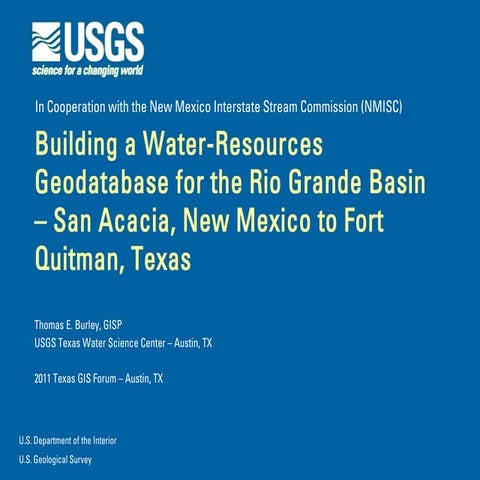 USGS
science for a changing world

In Cooperation with the New Mexico Interstate Stream Commission (NMISC)

Building a Water-Resources Geodatabase for the Rio Grande Basin – San Acacia, New Mexico to Fort Quitman, Texas

Thomas E. Burley, GISP
USGS Texas Water Science Center – Austin, TX

2011 Texas GIS Forum – Austin, TX

U.S. Department of the Interior
U.S. Geological Survey